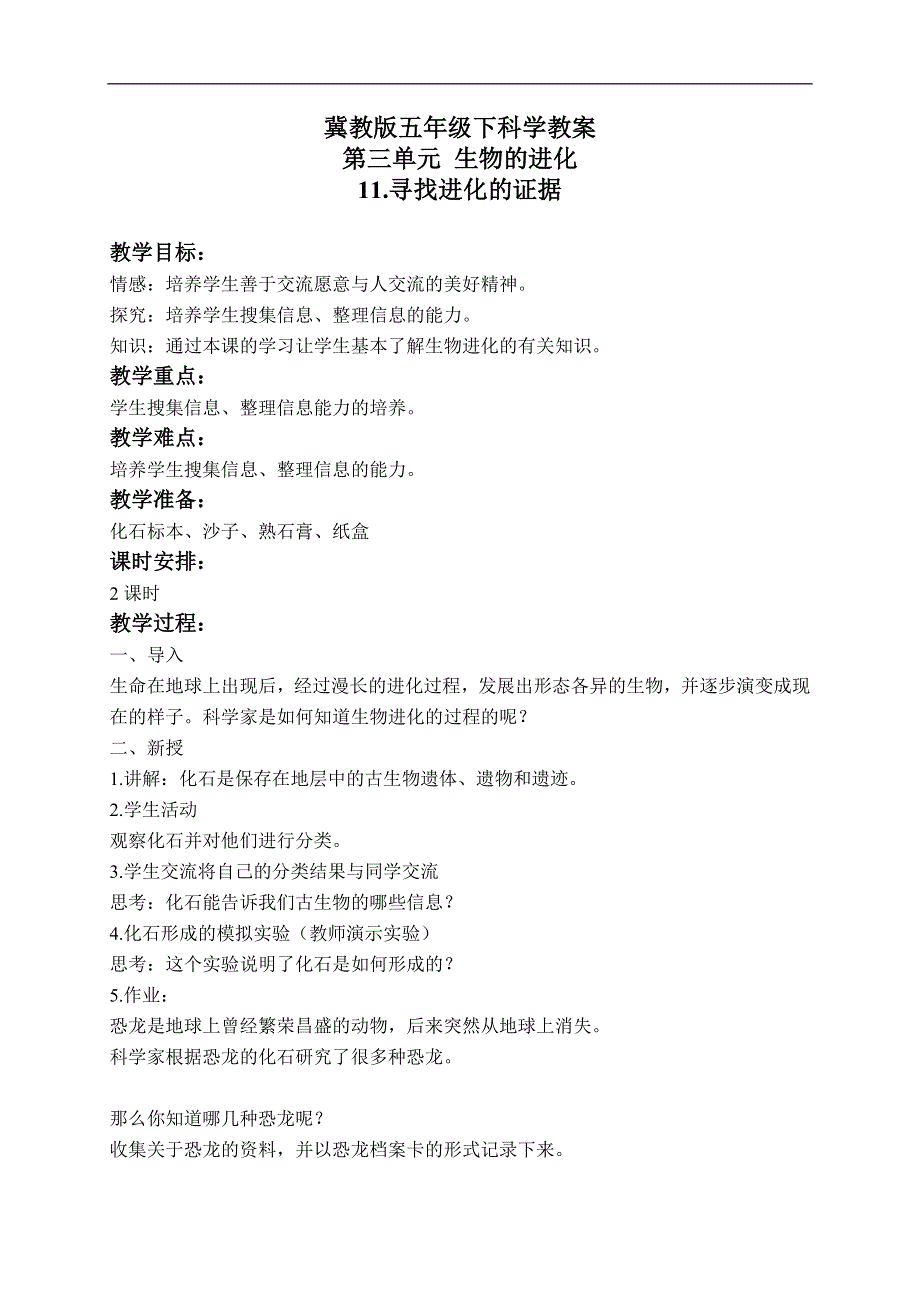 冀教版五年级下科学教案
第三单元 生物的进化
11.寻找进化的证据

教学目标：
情感：培养学生善于交流愿意与人交流的美好精神。
探究：培养学生搜集信息、整理信息的能力。
知识：通过本课的学习让学生基本了解生物进化的有关知识。
教学重点：
学生搜集信息、整理信息能力的培养。
教学难点：
培养学生搜集信息、整理信息的能力。
教学准备：
化石标本、沙子、熟石膏、纸盒
课时安排：
2 课时
教学过程：
一、导入
生命在地球上出现后，经过漫长的进化过程，发展出形态各异的生物，并逐步演变成现在的样子。科学家是如何知道生物进化的过程的呢？
二、新授
1.讲解：化石是保存在地层中的古生物遗体、遗物和遗迹。
2.学生活动
观察化石并对他们进行分类。
3.学生交流将自己的分类结果与同学交流
思考：化石能告诉我们古生物的哪些信息？
4.化石形成的模拟实验（教师演示实验）
思考：这个实验说明了化石是如何形成的？
5.作业：
恐龙是地球上曾经繁荣昌盛的动物，后来突然从地球上消失。
科学家根据恐龙的化石研究了很多种恐龙。

那么你知道哪几种恐龙呢？
收集关于恐龙的资料，并以恐龙档案卡的形式记录下来。